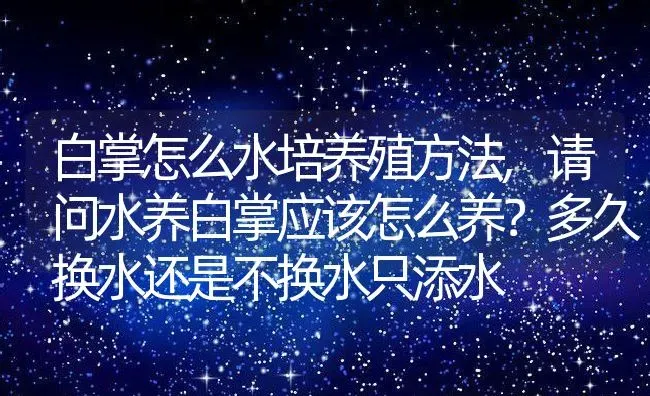 白掌怎么水培养殖方法，请问水养白掌应该怎么养？多久换水还是不换水只添水